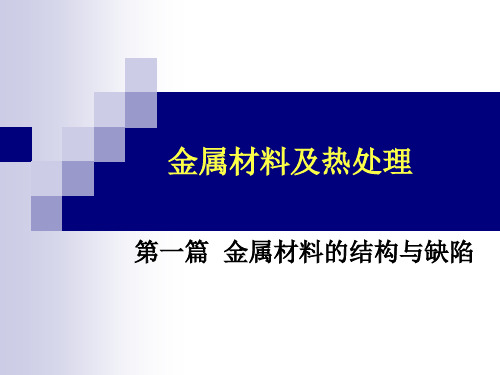 金属材料及热处理

第一篇 金属材料的结构与缺陷